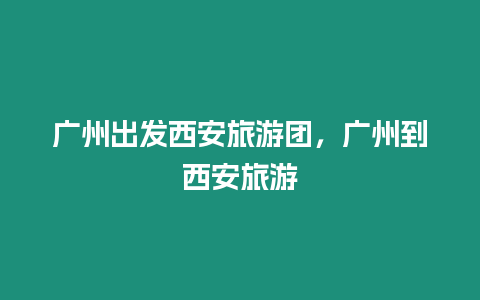 广州出发西安旅游团，广州到西安旅游